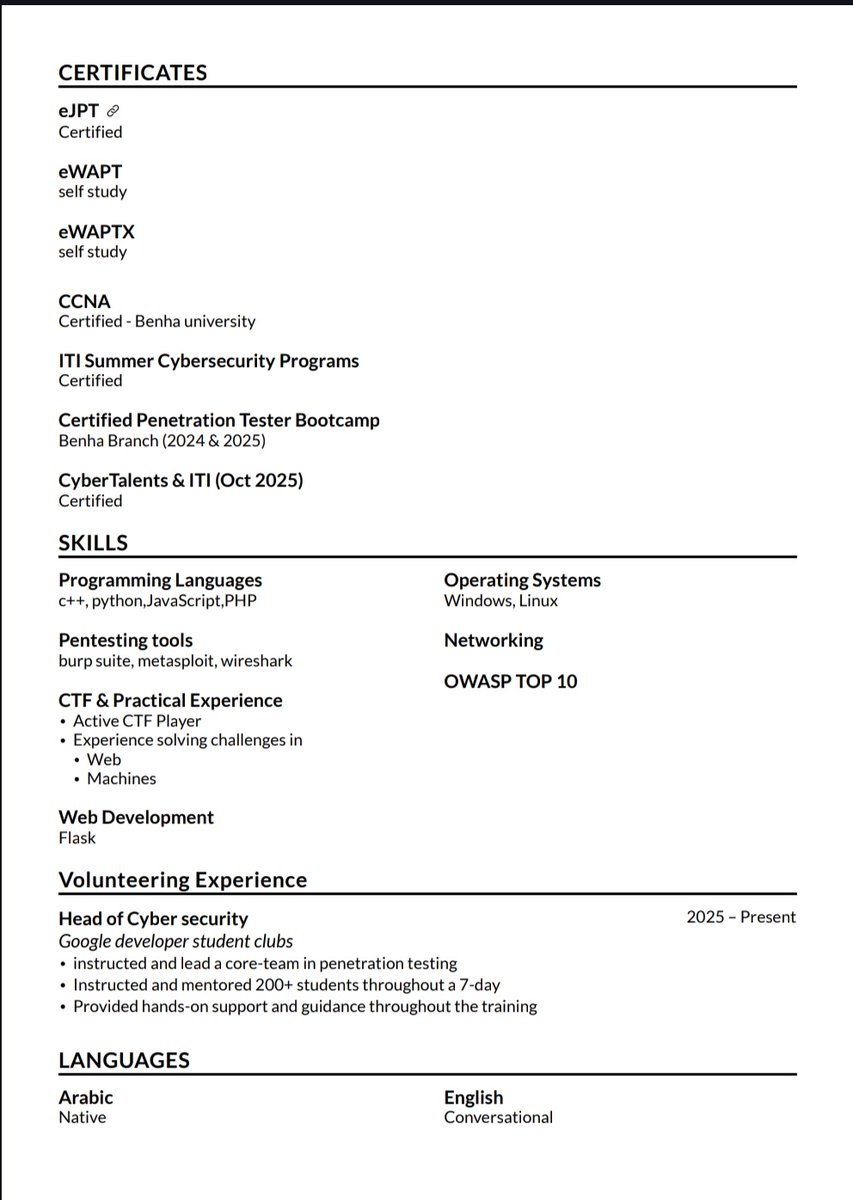 CERTIFICATES

eJPT
Certified

eWAPT
self study

eWAPTX
self study

CCNA
Certified - Benha university

ITI Summer Cybersecurity Programs
Certified

Certified Penetration Tester Bootcamp
Benha Branch (2024 & 2025)

CyberTalents & ITI (Oct 2025)
Certified

SKILLS

Programming Languages
c++, python,JavaScript,PHP

Pentesting tools
burp suite, metasploit, wireshark

CTF & Practical Experience
• Active CTF Player
• Experience solving challenges in
• Web
• Machines

Web Development
Flask

Operating Systems
Windows, Linux

Networking

OWASP TOP 10

Volunteering Experience

Head of Cyber security
2025 – Present
Google developer student clubs
• instructed and lead a core-team in penetration testing
• Instructed and mentored 200+ students throughout a 7-day
• Provided hands-on support and guidance throughout the training

LANGUAGES

Arabic
Native

English
Conversational